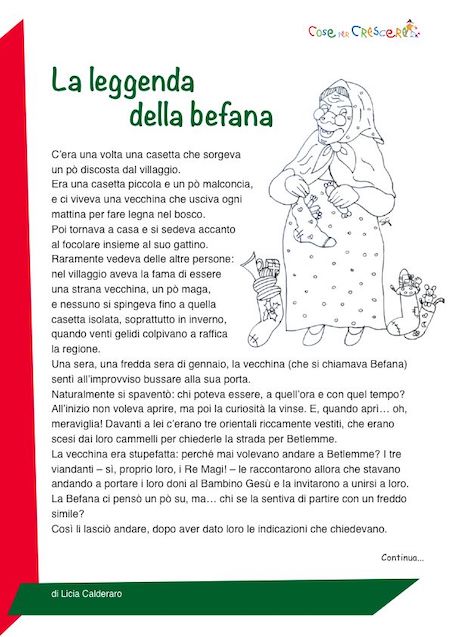 Cose per Crescere

La leggenda della befana

C'era una volta una casetta che sorgeva un pò discosta dal villaggio.
Era una casetta piccola e un pò malconcia, e ci viveva una vecchina che usciva ogni mattina per fare legna nel bosco.
Poi tornava a casa e si sedeva accanto al focolare insieme al suo gattino.
Raramente vedeva delle altre persone: nel villaggio aveva la fama di essere una strana vecchina, un pò maga, e nessuno si spingeva fino a quella casetta isolata, soprattutto in inverno, quando venti gelidi colpivano a raffica la regione.
Una sera, una fredda sera di gennaio, la vecchina (che si chiamava Befana) sentì all'improvviso bussare alla sua porta.
Naturalmente si spaventò: chi poteva essere, a quell'ora e con quel tempo? All'inizio non voleva aprire, ma poi la curiosità la vinse. E, quando aprì… oh, meraviglia! Davanti a lei c'erano tre orientali riccamente vestiti, che erano scesi dai loro cammelli per chiederle la strada per Betlemme.
La vecchina era stupefatta: perché mai volevano andare a Betlemme? I tre viandanti – sì, proprio loro, i Re Magi! – le raccontarono allora che stavano andando a portare i loro doni al Bambino Gesù e la invitarono a unirsi a loro.
La Befana ci pensò un pò su, ma… chi se la sentiva di partire con un freddo simile?
Così li lasciò andare, dopo aver dato loro le indicazioni che chiedevano.

Continua...

di Licia Calderaro